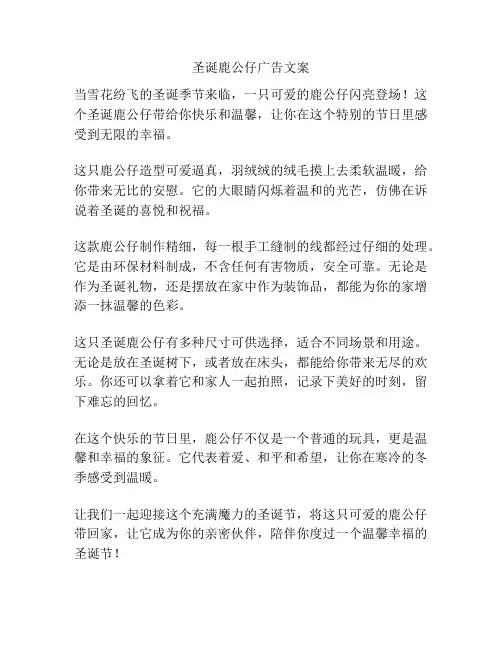 圣诞鹿公仔广告文案

当雪花纷飞的圣诞季节来临，一只可爱的鹿公仔闪亮登场！这个圣诞鹿公仔带给你快乐和温馨，让你在这个特别的节日里感受到无限的幸福。

这只鹿公仔造型可爱逼真，羽绒绒的绒毛摸上去柔软温暖，给你带来无比的安慰。它的大眼睛闪烁着温和的光芒，仿佛在诉说着圣诞的喜悦和祝福。

这款鹿公仔制作精细，每一根手工缝制的线都经过仔细的处理。它是由环保材料制成，不含任何有害物质，安全可靠。无论是作为圣诞礼物，还是摆放在家中作为装饰品，都能为你的家增添一抹温馨的色彩。

这只圣诞鹿公仔有多种尺寸可供选择，适合不同场景和用途。无论是放在圣诞树下，或者放在床头，都能给你带来无尽的欢乐。你还可以拿着它和家人一起拍照，记录下美好的时刻，留下难忘的回忆。

在这个快乐的节日里，鹿公仔不仅是一个普通的玩具，更是温馨和幸福的象征。它代表着爱、和平和希望，让你在寒冷的冬季感受到温暖。

让我们一起迎接这个充满魔力的圣诞节，将这只可爱的鹿公仔带回家，让它成为你的亲密伙伴，陪伴你度过一个温馨幸福的圣诞节！